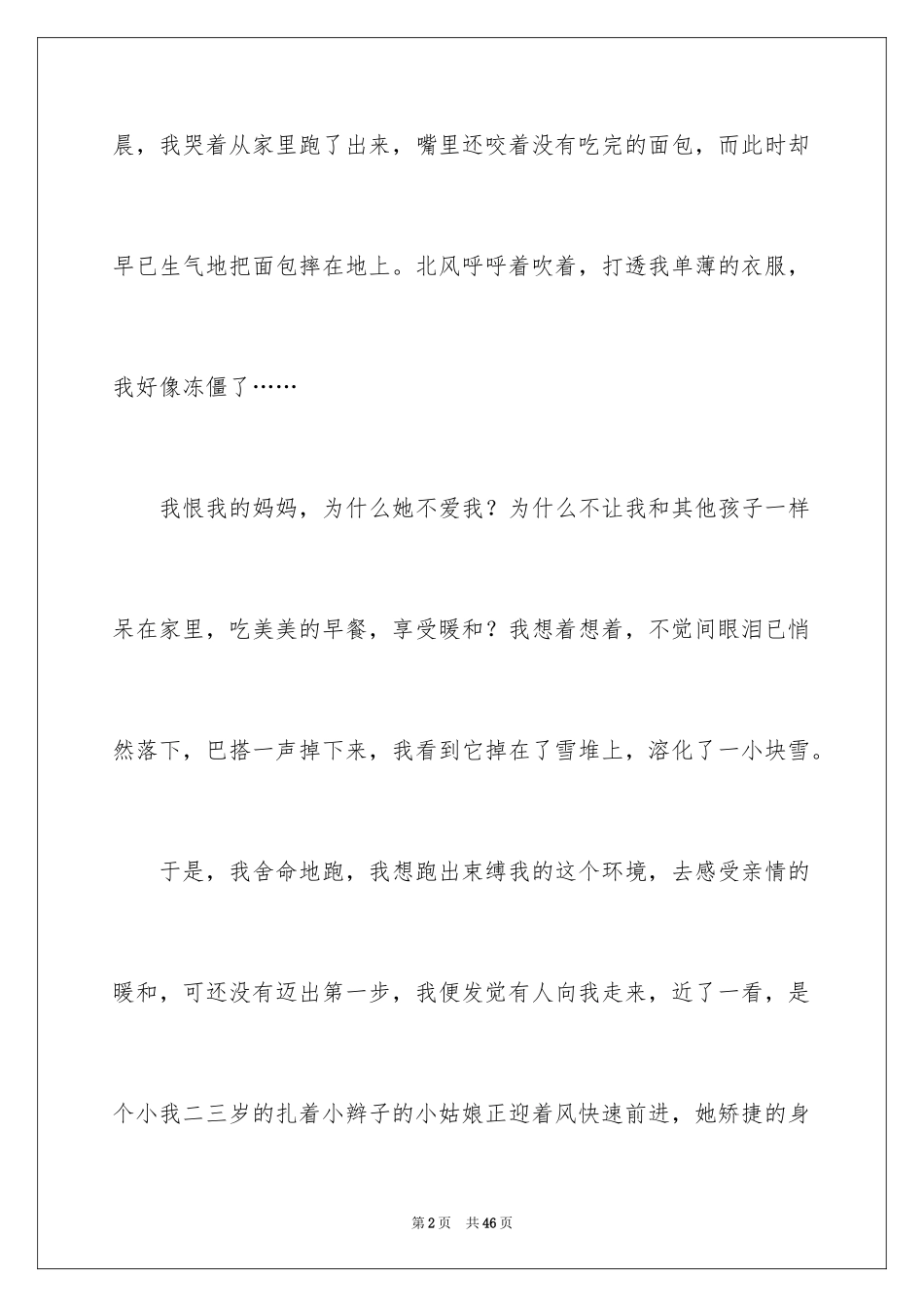 晨，我哭着从家里跑了出来，嘴里还咬着没有吃完的面包，而此时却早已生气地把面包摔在地上。北风呼呼着吹着，打透我单薄的衣服，我好像冻僵了……

我恨我的妈妈，为什么她不爱我？为什么不让我和其他孩子一样呆在家里，吃美美的早餐，享受暖和？我想着想着，不觉间眼泪已悄然落下，巴搭一声掉下来，我看到它掉在了雪堆上，溶化了一小块雪。

于是，我舍命地跑，我想跑出束缚我的这个环境，去感受亲情的暖和，可还没有迈出第一步，我便发觉有人向我走来，近了一看，是个小我二三岁的扎着小辫子的小姑娘正迎着风快速前进，她矫捷的身

第2页　共46页